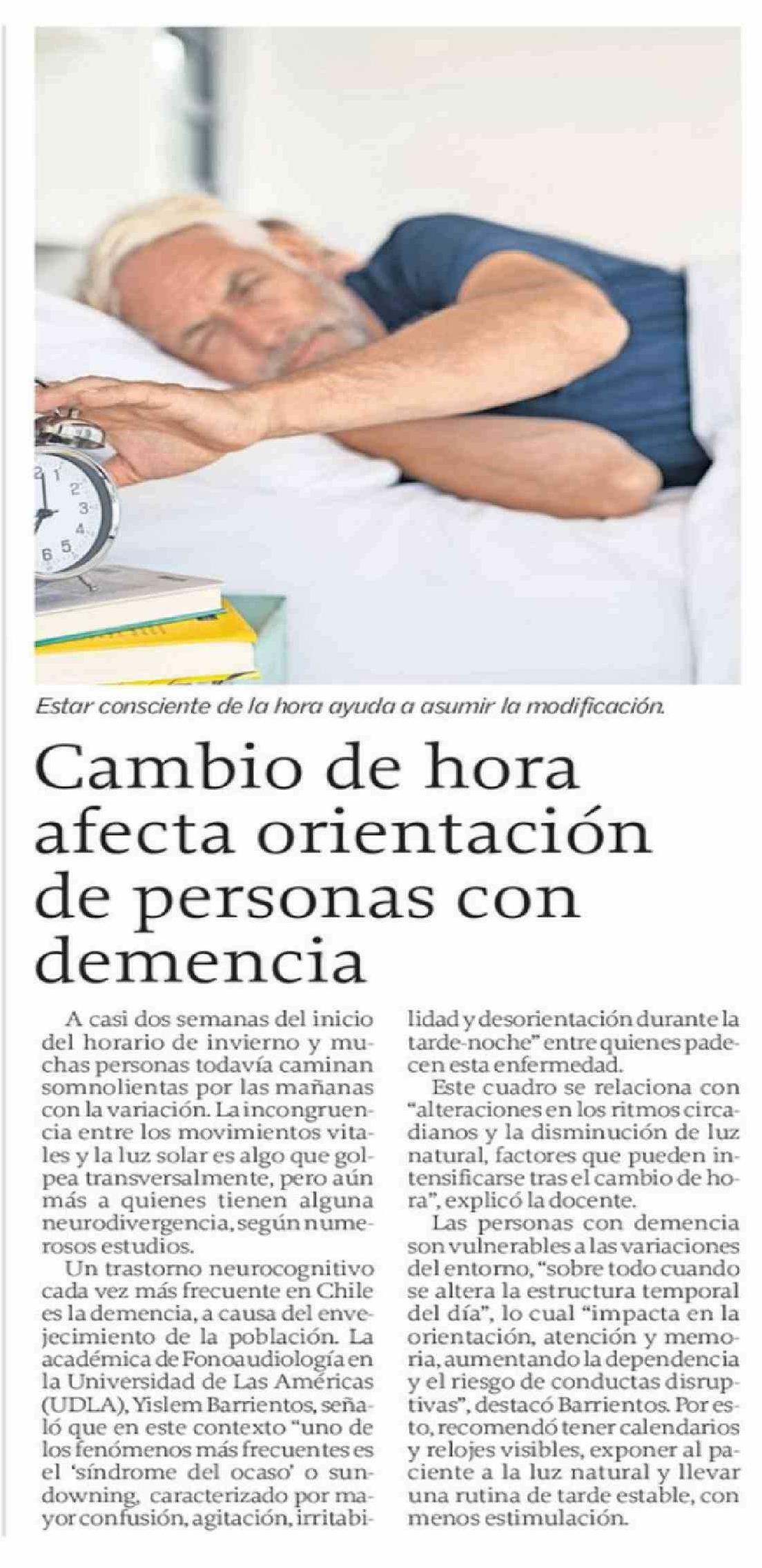 Estar consciente de la hora ayuda a asumir la modificación.

Cambio de hora afecta orientación de personas con demencia

A casi dos semanas del inicio del horario de invierno y muchas personas todavía caminan somnolientas por las mañanas con la variación. La incongruencia entre los movimientos vitales y la luz solar es algo que golpea transversalmente, pero aún más a quienes tienen alguna neurodivergencia, según numerosos estudios.

Un trastorno neurocognitivo cada vez más frecuente en Chile es la demencia, a causa del envejecimiento de la población. La académica de Fonoaudiología en la Universidad de Las Américas (UDLA), Yislem Barrientos, señaló que en este contexto "uno de los fenómenos más frecuentes es el 'síndrome del ocaso' o sundowning, caracterizado por mayor confusión, agitación, irritabilidad y desorientación durante la tarde-noche" entre quienes padecen esta enfermedad.

Este cuadro se relaciona con "alteraciones en los ritmos circadianos y la disminución de luz natural, factores que pueden intensificarse tras el cambio de hora", explicó la docente.

Las personas con demencia son vulnerables a las variaciones del entorno, "sobre todo cuando se altera la estructura temporal del día", lo cual "impacta en la orientación, atención y memoria, aumentando la dependencia y el riesgo de conductas disruptivas", destacó Barrientos. Por esto, recomendó tener calendarios y relojes visibles, exponer al paciente a la luz natural y llevar una rutina de tarde estable, con menos estimulación.